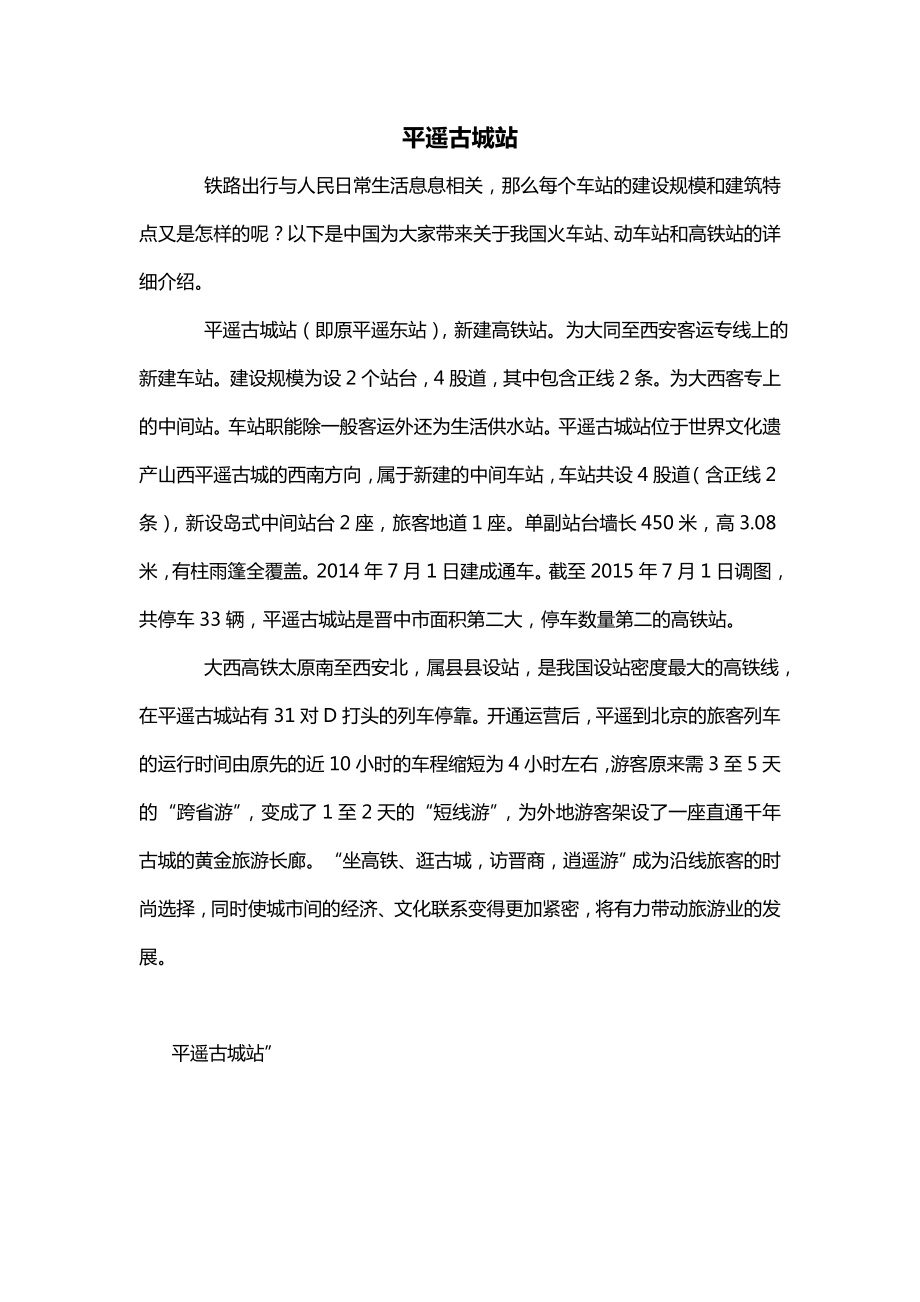 平遥古城站

铁路出行与人民日常生活息息相关，那么每个车站的建设规模和建筑特点又是怎样的呢？以下是中国为大家带来关于我国火车站、动车站和高铁站的详细介绍。

平遥古城站（即原平遥东站），新建高铁站。为大同至西安客运专线上的新建车站。建设规模为设 2 个站台，4 股道，其中包含正线 2 条。为大西客专上的中间站。车站职能除一般客运外还为生活供水站。平遥古城站位于世界文化遗产山西平遥古城的西南方向，属于新建的中间车站，车站共设 4 股道（含正线 2 条），新设岛式中间站台 2 座，旅客地道 1 座。单副站台墙长 450 米，高 3.08 米，有柱雨篷全覆盖。2014 年 7 月 1 日建成通车。截至 2015 年 7 月 1 日调图，共停车 33 辆，平遥古城站是晋中市面积第二大，停车数量第二的高铁站。

大西高铁太原南至西安北，属县县设站，是我国设站密度最大的高铁线，在平遥古城站有 31 对 D 打头的列车停靠。开通运营后，平遥到北京的旅客列车的运行时间由原先的近 10 小时的车程缩短为 4 小时左右，游客原来需 3 至 5 天的“跨省游”，变成了 1 至 2 天的“短线游”，为外地游客架设了一座直通千年古城的黄金旅游长廊。“坐高铁、逛古城，访晋商，逍遥游”成为沿线旅客的时尚选择，同时使城市间的经济、文化联系变得更加紧密，将有力带动旅游业的发展。

平遥古城站”